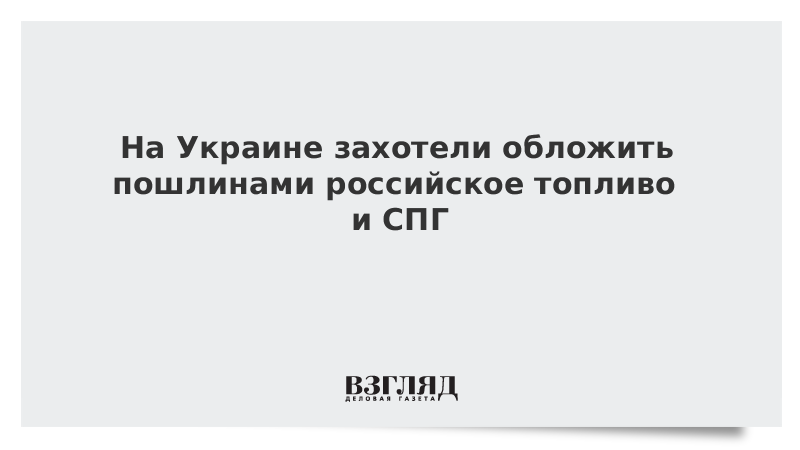 На Украине захотели обложить пошлинами российское топливо и СПГ

ВЗГЛЯД
ДЕЛОВАЯ ГАЗЕТА